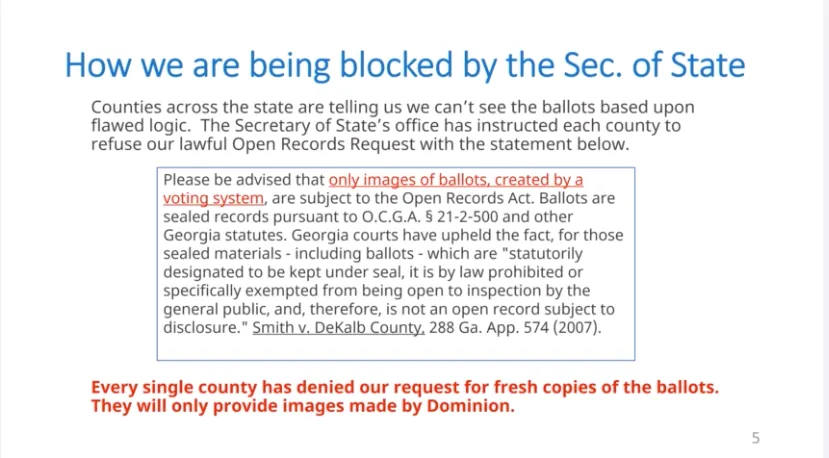 How we are being blocked by the Sec. of State

Counties across the state are telling us we can't see the ballots based upon flawed logic. The Secretary of State's office has instructed each county to refuse our lawful Open Records Request with the statement below.

Please be advised that only images of ballots, created by a voting system, are subject to the Open Records Act. Ballots are sealed records pursuant to O.C.G.A. § 21-2-500 and other Georgia statutes. Georgia courts have upheld the fact, for those sealed materials - including ballots - which are "statutorily designated to be kept under seal, it is by law prohibited or specifically exempted from being open to inspection by the general public, and, therefore, is not an open record subject to disclosure." Smith v. DeKalb County, 288 Ga. App. 574 (2007).

Every single county has denied our request for fresh copies of the ballots. They will only provide images made by Dominion.

5